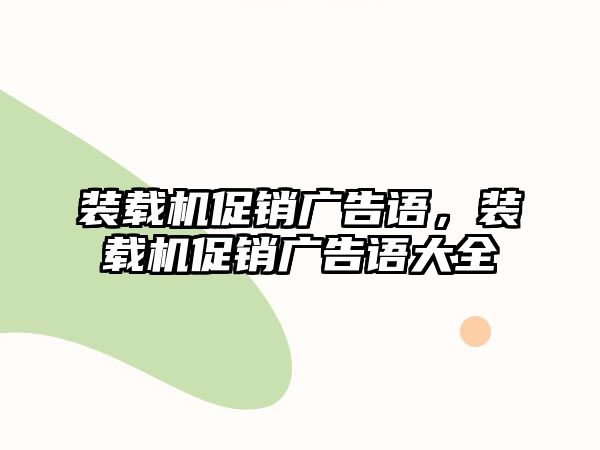 装载机促销广告语，装载机促销广告语大全